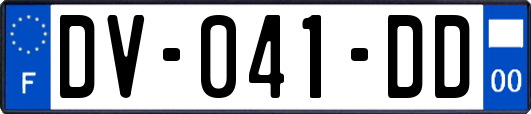 F
DV-041-DD
00